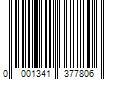 0 001341 377806